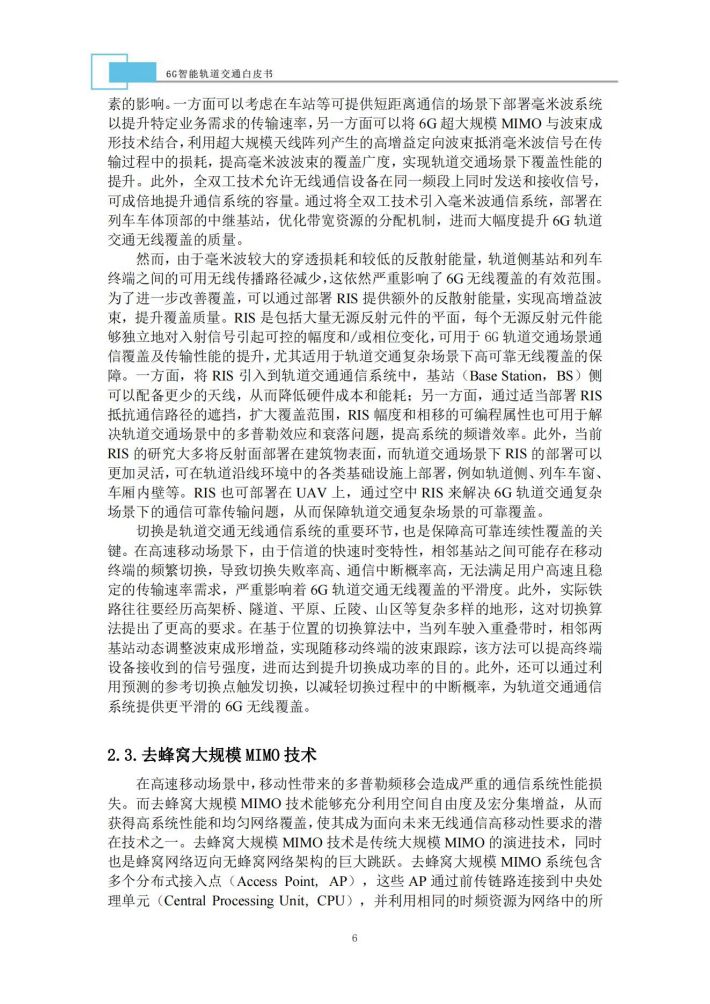 6G智能轨道交通白皮书

素的影响。一方面可以考虑在车站等可提供短距离通信的场景下部署毫米波系统以提升特定业务需求的传输速率，另一方面可以将 6G 超大规模 MIMO 与波束成形技术结合，利用超大规模天线阵列产生的高增益定向波束抵消毫米波信号在传输过程中的损耗，提高毫米波波束的覆盖广度，实现轨道交通场景下覆盖性能的提升。此外，全双工技术允许无线通信设备在同一频段上同时发送和接收信号，可成倍地提升通信系统的容量。通过将全双工技术引入毫米波通信系统，部署在列车车体顶部的中继基站，优化带宽资源的分配机制，进而大幅度提升 6G 轨道交通无线覆盖的质量。

然而，由于毫米波较大的穿透损耗和较低的反散射能量，轨道侧基站和列车终端之间的可用无线传播路径减少，这依然严重影响了 6G 无线覆盖的有效范围。为了进一步改善覆盖，可以通过部署 RIS 提供额外的反散射能量，实现高增益波束，提升覆盖质量。RIS 是包括大量无源反射元件的平面，每个无源反射元件能够独立地对入射信号引起可控的幅度和/或相位变化，可用于 6G 轨道交通场景通信覆盖及传输性能的提升，尤其适用于轨道交通复杂场景下高可靠无线覆盖的保障。一方面，将 RIS 引入到轨道交通通信系统中，基站（Base Station，BS）侧可以配备更少的天线，从而降低硬件成本和能耗；另一方面，通过适当部署 RIS 抵抗通信路径的遮挡，扩大覆盖范围，RIS 幅度和相移的可编程属性也可用于解决轨道交通场景中的多普勒效应和衰落问题，提高系统的频谱效率。此外，当前 RIS 的研究大多将反射面部署在建筑物表面，而轨道交通场景下 RIS 的部署可以更加灵活，可在轨道沿线环境中的各类基础设施上部署，例如轨道侧、列车车窗、车厢内壁等。RIS 也可部署在 UAV 上，通过空中 RIS 来解决 6G 轨道交通复杂场景下的通信可靠传输问题，从而保障轨道交通复杂场景的可靠覆盖。

切换是轨道交通无线通信系统的重要环节，也是保障高可靠连续性覆盖的关键。在高速移动场景下，由于信道的快速时变特性，相邻基站之间可能存在移动终端的频繁切换，导致切换失败率高、通信中断概率高，无法满足用户高速且稳定的传输速率需求，严重影响着 6G 轨道交通无线覆盖的平滑度。此外，实际铁路往往要经历高架桥、隧道、平原、丘陵、山区等复杂多样的地形，这对切换算法提出了更高的要求。在基于位置的切换算法中，当列车驶入重叠带时，相邻两基站动态调整波束成形增益，实现随移动终端的波束跟踪，该方法可以提高终端设备接收到的信号强度，进而达到提升切换成功率的目的。此外，还可以通过利用预测的参考切换点触发切换，以减轻切换过程中的中断概率，为轨道交通通信系统提供更平滑的 6G 无线覆盖。

2.3. 去蜂窝大规模 MIMO 技术

在高速移动场景中，移动性带来的多普勒频移会造成严重的通信系统性能损失。而去蜂窝大规模 MIMO 技术能够充分利用空间自由度及宏分集增益，从而获得高系统性能和均匀网络覆盖，使其成为面向未来无线通信高移动性要求的潜在技术之一。去蜂窝大规模 MIMO 技术是传统大规模 MIMO 的演进技术，同时也是蜂窝网络迈向无蜂窝网络架构的巨大跳跃。去蜂窝大规模 MIMO 系统包含多个分布式接入点（Access Point，AP），这些 AP 通过前传链路连接到中央处理单元（Central Processing Unit，CPU），并利用相同的时频资源为网络中的所

6